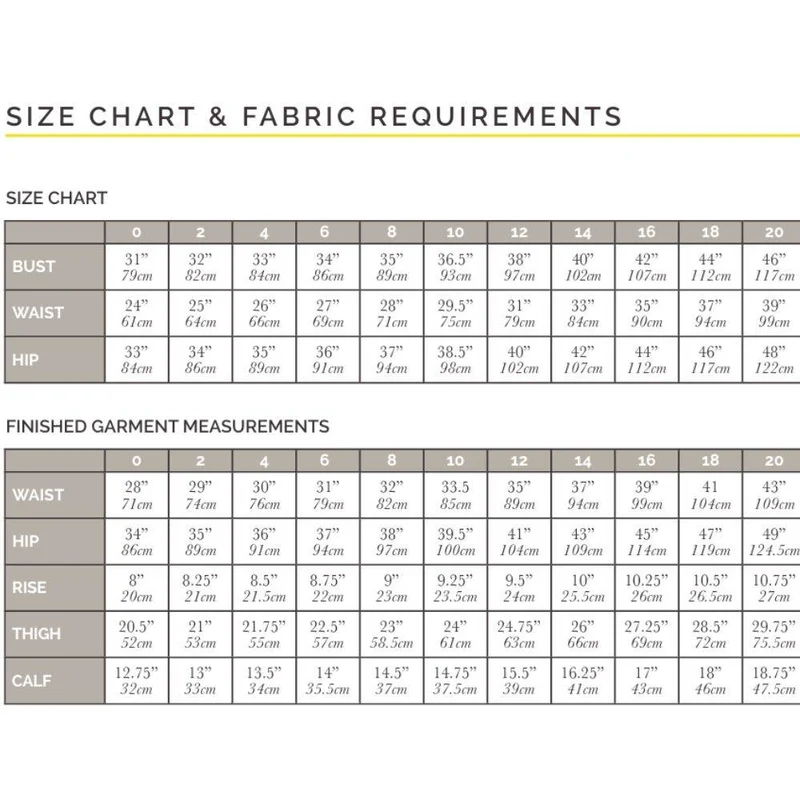 SIZE CHART & FABRIC REQUIREMENTS

SIZE CHART

| | 0 | 2 | 4 | 6 | 8 | 10 | 12 | 14 | 16 | 18 | 20 |
|---|---|---|---|---|---|---|---|---|---|---|---|
| BUST | 31" 79cm | 32" 82cm | 33" 84cm | 34" 86cm | 35" 89cm | 36.5" 93cm | 38" 97cm | 40" 102cm | 42" 107cm | 44" 112cm | 46" 117cm |
| WAIST | 24" 61cm | 25" 64cm | 26" 66cm | 27" 69cm | 28" 71cm | 29.5" 75cm | 31" 79cm | 33" 84cm | 35" 90cm | 37" 94cm | 39" 99cm |
| HIP | 33" 84cm | 34" 86cm | 35" 89cm | 36" 91cm | 37" 94cm | 38.5" 98cm | 40" 102cm | 42" 107cm | 44" 112cm | 46" 117cm | 48" 122cm |

FINISHED GARMENT MEASUREMENTS

| | 0 | 2 | 4 | 6 | 8 | 10 | 12 | 14 | 16 | 18 | 20 |
|---|---|---|---|---|---|---|---|---|---|---|---|
| WAIST | 28" 71cm | 29" 74cm | 30" 76cm | 31" 79cm | 32" 82cm | 33.5 85cm | 35" 89cm | 37" 94cm | 39" 99cm | 41 104cm | 43" 109cm |
| HIP | 34" 86cm | 35" 89cm | 36" 91cm | 37" 94cm | 38" 97cm | 39.5" 100cm | 41" 104cm | 43" 109cm | 45" 114cm | 47" 119cm | 49" 124.5cm |
| RISE | 8" 20cm | 8.25" 21cm | 8.5" 21.5cm | 8.75" 22cm | 9" 23cm | 9.25" 23.5cm | 9.5" 24cm | 10" 25.5cm | 10.25" 26cm | 10.5" 26.5cm | 10.75" 27cm |
| THIGH | 20.5" 52cm | 21" 53cm | 21.75" 55cm | 22.5" 57cm | 23" 58.5cm | 24" 61cm | 24.75" 63cm | 26" 66cm | 27.25" 69cm | 28.5" 72cm | 29.75" 75.5cm |
| CALF | 12.75" 32cm | 13" 33cm | 13.5" 34cm | 14" 35.5cm | 14.5" 37cm | 14.75" 37.5cm | 15.5" 39cm | 16.25" 41cm | 17" 43cm | 18" 46cm | 18.75" 47.5cm |